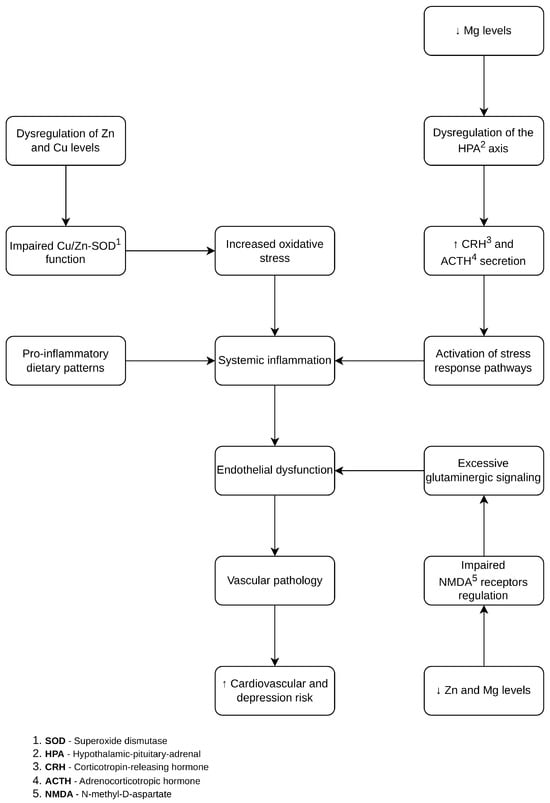 ↓ Mg levels

Dysregulation of Zn and Cu levels

Dysregulation of the HPA$^2$ axis

Impaired Cu/Zn-SOD$^1$ function

Increased oxidative stress

↑ CRH$^3$ and ACTH$^4$ secretion

Pro-inflammatory dietary patterns

Systemic inflammation

Activation of stress response pathways

Endothelial dysfunction

Excessive glutaminergic signaling

Vascular pathology

Impaired NMDA$^5$ receptors regulation

↑ Cardiovascular and depression risk

↓ Zn and Mg levels

1. **SOD** - Superoxide dismutase
2. **HPA** - Hypothalamic-pituitary-adrenal
3. **CRH** - Corticotropin-releasing hormone
4. **ACTH** - Adrenocorticotropic hormone
5. **NMDA** - N-methyl-D-aspartate